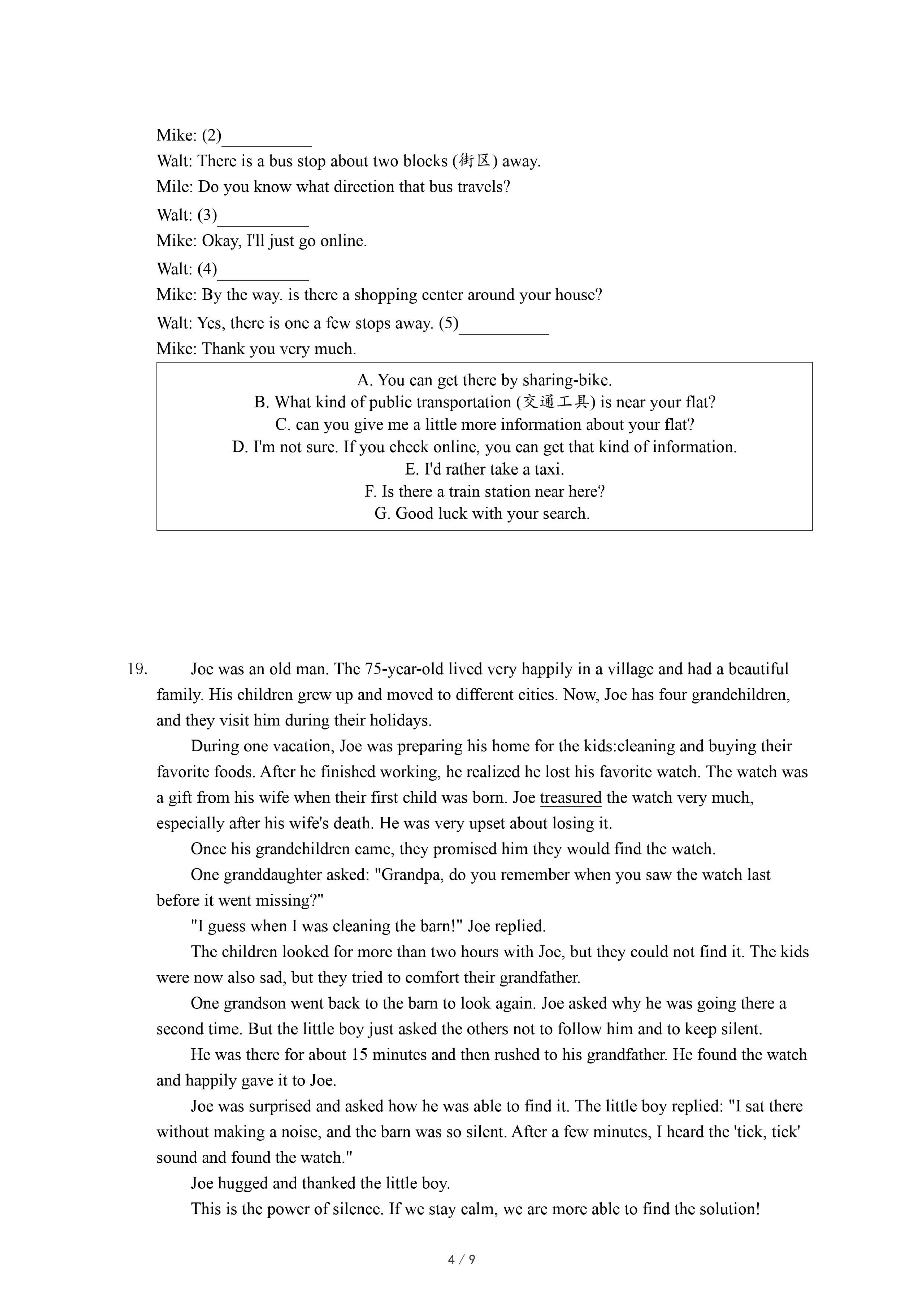 Mike: (2)__________

Walt: There is a bus stop about two blocks (街区) away.

Mile: Do you know what direction that bus travels?

Walt: (3)__________

Mike: Okay, I'll just go online.

Walt: (4)__________

Mike: By the way. is there a shopping center around your house?

Walt: Yes, there is one a few stops away. (5)__________

Mike: Thank you very much.

A. You can get there by sharing-bike.
B. What kind of public transportation (交通工具) is near your flat?
C. can you give me a little more information about your flat?
D. I'm not sure. If you check online, you can get that kind of information.
E. I'd rather take a taxi.
F. Is there a train station near here?
G. Good luck with your search.

19. Joe was an old man. The 75-year-old lived very happily in a village and had a beautiful family. His children grew up and moved to different cities. Now, Joe has four grandchildren, and they visit him during their holidays.

During one vacation, Joe was preparing his home for the kids:cleaning and buying their favorite foods. After he finished working, he realized he lost his favorite watch. The watch was a gift from his wife when their first child was born. Joe treasured the watch very much, especially after his wife's death. He was very upset about losing it.

Once his grandchildren came, they promised him they would find the watch.

One granddaughter asked: "Grandpa, do you remember when you saw the watch last before it went missing?"

"I guess when I was cleaning the barn!" Joe replied.

The children looked for more than two hours with Joe, but they could not find it. The kids were now also sad, but they tried to comfort their grandfather.

One grandson went back to the barn to look again. Joe asked why he was going there a second time. But the little boy just asked the others not to follow him and to keep silent.

He was there for about 15 minutes and then rushed to his grandfather. He found the watch and happily gave it to Joe.

Joe was surprised and asked how he was able to find it. The little boy replied: "I sat there without making a noise, and the barn was so silent. After a few minutes, I heard the 'tick, tick' sound and found the watch."

Joe hugged and thanked the little boy.

This is the power of silence. If we stay calm, we are more able to find the solution!

4 / 9